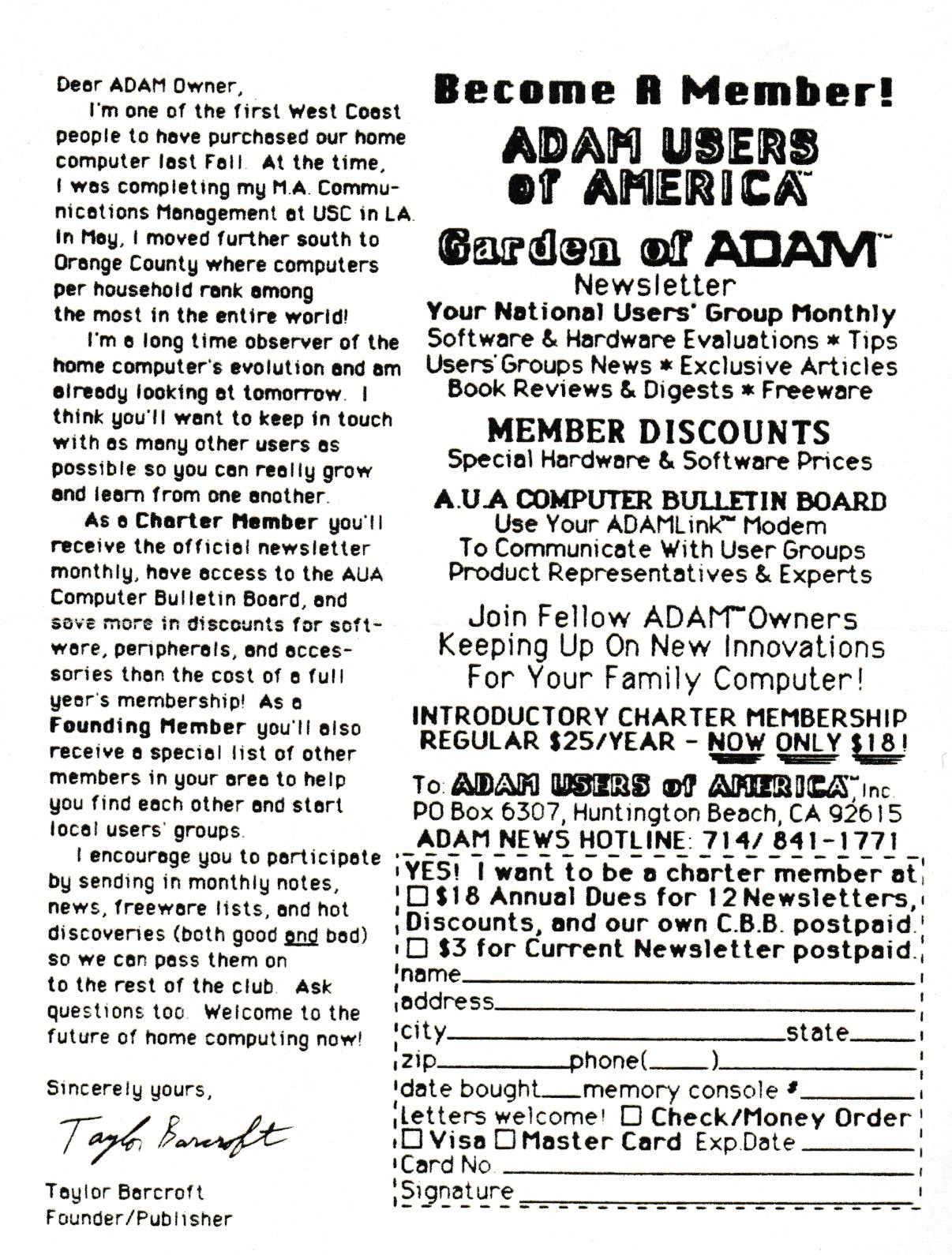 Dear ADAM Owner,

I'm one of the first West Coast people to have purchased our home computer last Fall. At the time, I was completing my M.A. Communications Management at USC in LA. In May, I moved further south to Orange County where computers per household rank among the most in the entire world!

I'm a long time observer of the home computer's evolution and am already looking at tomorrow. I think you'll want to keep in touch with as many other users as possible so you can really grow and learn from one another.

As a Charter Member you'll receive the official newsletter monthly, have access to the AUA Computer Bulletin Board, and save more in discounts for software, peripherals, and accessories than the cost of a full year's membership! As a Founding Member you'll also receive a special list of other members in your area to help you find each other and start local users' groups.

I encourage you to participate by sending in monthly notes, news, freeware lists, and hot discoveries (both good and bad) so we can pass them on to the rest of the club. Ask questions too. Welcome to the future of home computing now!

Sincerely yours,

Taylor Barcroft

Taylor Barcroft
Founder/Publisher

Become A Member!

ADAM USERS of AMERICA™

Garden of ADAM™
Newsletter
Your National Users' Group Monthly
Software & Hardware Evaluations * Tips
Users' Groups News * Exclusive Articles
Book Reviews & Digests * Freeware

MEMBER DISCOUNTS
Special Hardware & Software Prices

A.U.A COMPUTER BULLETIN BOARD
Use Your ADAMLink™ Modem
To Communicate With User Groups
Product Representatives & Experts

Join Fellow ADAM™ Owners
Keeping Up On New Innovations
For Your Family Computer!

INTRODUCTORY CHARTER MEMBERSHIP
REGULAR $25/YEAR - NOW ONLY $18!

To: ADAM USERS of AMERICA™, Inc.
PO Box 6307, Huntington Beach, CA 92615
ADAM NEWS HOTLINE: 714/ 841-1771

YES! I want to be a charter member at
☐ $18 Annual Dues for 12 Newsletters, Discounts, and our own C.B.B. postpaid.
☐ $3 for Current Newsletter postpaid.
name
address
city state
zip phone( )
date bought memory console #
Letters welcome! ☐ Check/Money Order
☐ Visa ☐ Master Card Exp.Date
Card No.
Signature